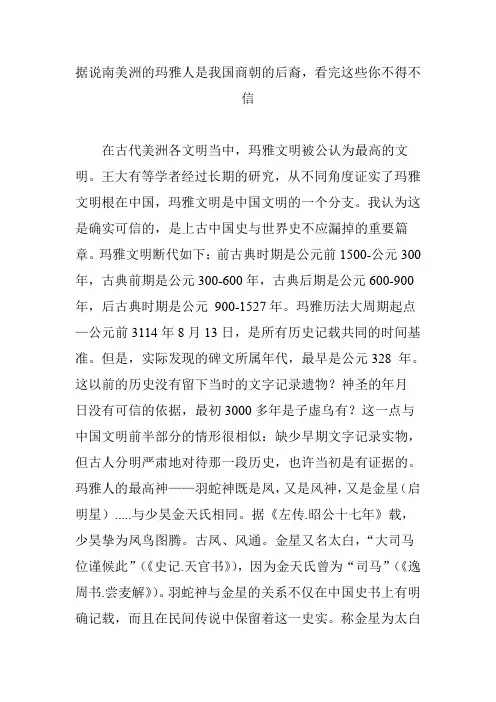 据说南美洲的玛雅人是我国商朝的后裔，看完这些你不得不信

在古代美洲各文明当中，玛雅文明被公认为最高的文明。王大有等学者经过长期的研究，从不同角度证实了玛雅文明根在中国，玛雅文明是中国文明的一个分支。我认为这是确实可信的，是上古中国史与世界史不应漏掉的重要篇章。玛雅文明断代如下：前古典时期是公元前 1500-公元 300 年，古典前期是公元 300-600 年，古典后期是公元 600-900 年，后古典时期是公元 900-1527 年。玛雅历法大周期起点—公元前 3114 年 8 月 13 日，是所有历史记载共同的时间基准。但是，实际发现的碑文所属年代，最早是公元 328 年。这以前的历史没有留下当时的文字记录遗物？神圣的年月日没有可信的依据，最初 3000 多年是子虚乌有？这一点与中国文明前半部分的情形很相似：缺少早期文字记录实物，但古人分明严肃地对待那一段历史，也许当初是有证据的。玛雅人的最高神——羽蛇神既是凤，又是风神，又是金星（启明星）.....与少昊金天氏相同。据《左传.昭公十七年》载，少昊挚为凤鸟图腾。古凤、风通。金星又名太白，“大司马位谨候此”（《史记.天官书》），因为金天氏曾为“司马”（《逸周书.尝麦解》）。羽蛇神与金星的关系不仅在中国史书上有明确记载，而且在民间传说中保留着这一史实。称金星为太白